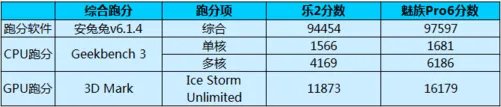 |  | 综合跑分 | 跑分项 | 乐2分数 | 魅族Pro6分数 |
|---|---|---|---|---|
| 跑分软件 | 安兔兔v6.1.4 | 综合 | 94454 | 97597 |
| CPU跑分 | Geekbench 3 | 单核 | 1566 | 1681 |
|  |  | 多核 | 4169 | 6186 |
| GPU跑分 | 3D Mark | Ice Storm Unlimited | 11873 | 16179 |